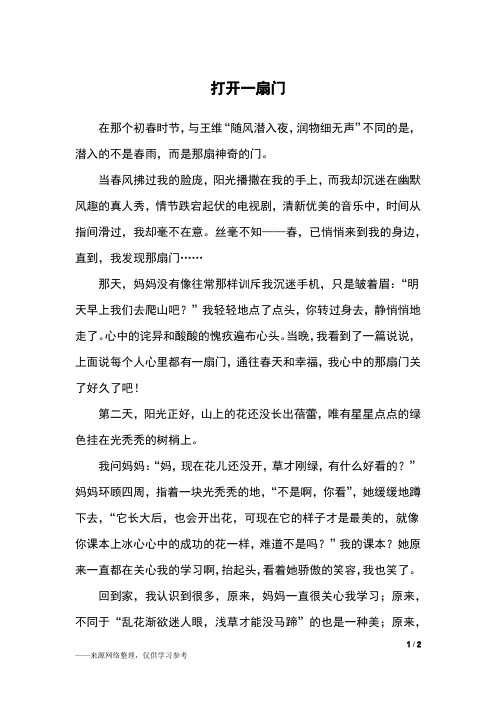 打开一扇门

在那个初春时节，与王维“随风潜入夜，润物细无声”不同的是，潜入的不是春雨，而是那扇神奇的门。

当春风拂过我的脸庞，阳光播撒在我的手上，而我却沉迷在幽默风趣的真人秀，情节跌宕起伏的电视剧，清新优美的音乐中，时间从指间滑过，我却毫不在意。丝毫不知——春，已悄悄来到我的身边，直到，我发现那扇门……

那天，妈妈没有像往常那样训斥我沉迷手机，只是皱着眉：“明天早上我们去爬山吧？”我轻轻地点了点头，你转过身去，静悄悄地走了。心中的诧异和酸酸的愧疚遍布心头。当晚，我看到了一篇说说，上面说每个人心里都有一扇门，通往春天和幸福，我心中的那扇门关了好久了吧！

第二天，阳光正好，山上的花还没长出蓓蕾，唯有星星点点的绿色挂在光秃秃的树梢上。

我问妈妈：“妈，现在花儿还没开，草才刚绿，有什么好看的？”妈妈环顾四周，指着一块光秃秃的地，“不是啊，你看”，她缓缓地蹲下去，“它长大后，也会开出花，可现在它的样子才是最美的，就像你课本上冰心心中的成功的花一样，难道不是吗？”我的课本？她原来一直都在关心我的学习啊，抬起头，看着她骄傲的笑容，我也笑了。

回到家，我认识到很多，原来，妈妈一直很关心我学习；原来，不同于“乱花渐欲迷人眼，浅草才能没马蹄”的也是一种美；原来，

1 / 2

——来源网络整理，仅供学习参考